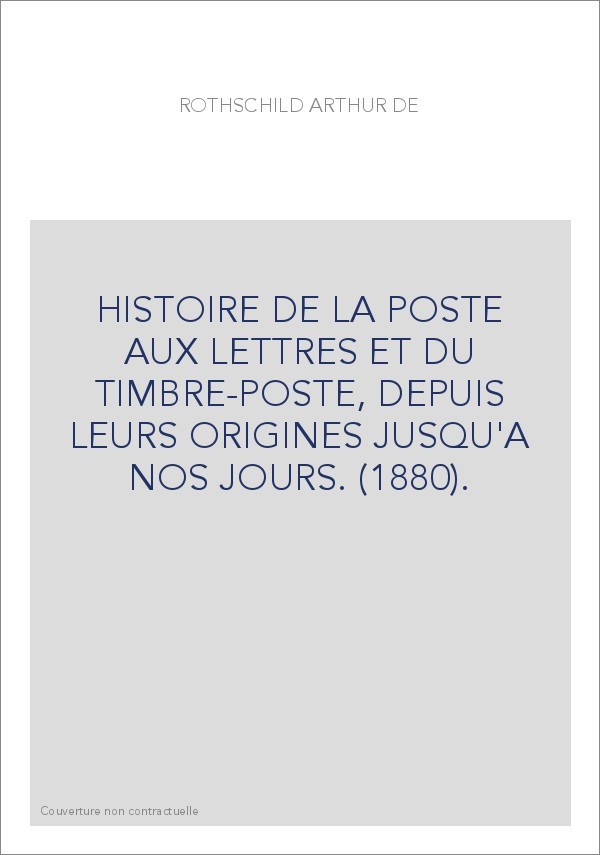 ROTHSCHILD ARTHUR DE

HISTOIRE DE LA POSTE AUX LETTRES ET DU TIMBRE-POSTE, DEPUIS LEURS ORIGINES JUSQU'A NOS JOURS. (1880).

Couverture non contractuelle